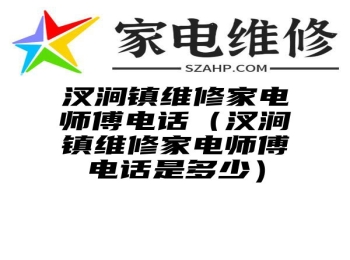 家电维修

SZAHP.COM

汉涧镇维修家电师傅电话（汉涧镇维修家电师傅电话是多少）